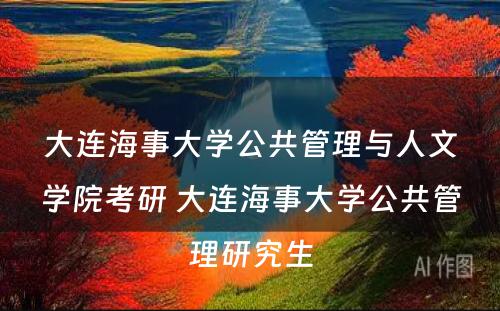 大连海事大学公共管理与人文学院考研 大连海事大学公共管理研究生

AI 作图